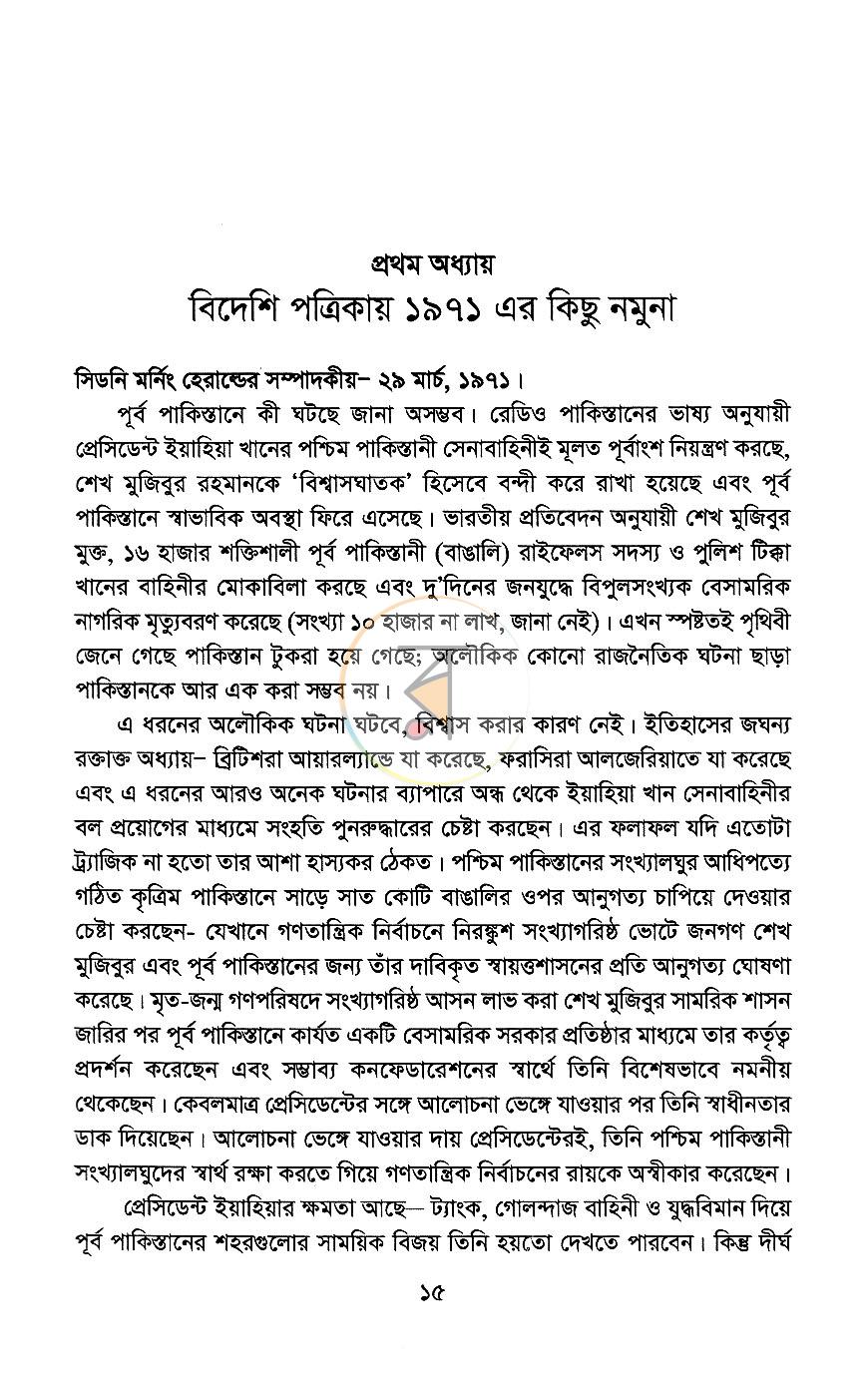 প্রথম অধ্যায়
বিদেশি পত্রিকায় ১৯৭১ এর কিছু নমুনা

সিডনি মর্নিং হেরাল্ডের সম্পাদকীয়– ২৯ মার্চ, ১৯৭১।

পূর্ব পাকিস্তানে কী ঘটছে জানা অসম্ভব। রেডিও পাকিস্তানের ভাষ্য অনুযায়ী প্রেসিডেন্ট ইয়াহিয়া খানের পশ্চিম পাকিস্তানী সেনাবাহিনীই মূলত পূর্বাংশ নিয়ন্ত্রণ করছে, শেখ মুজিবুর রহমানকে 'বিশ্বাসঘাতক' হিসেবে বন্দী করে রাখা হয়েছে এবং পূর্ব পাকিস্তানে স্বাভাবিক অবস্থা ফিরে এসেছে। ভারতীয় প্রতিবেদন অনুযায়ী শেখ মুজিবুর মুক্ত, ১৬ হাজার শক্তিশালী পূর্ব পাকিস্তানী (বাঙালি) রাইফেলস সদস্য ও পুলিশ টিক্কা খানের বাহিনীর মোকাবিলা করছে এবং দু'দিনের জনযুদ্ধে বিপুলসংখ্যক বেসামরিক নাগরিক মৃত্যুবরণ করেছে (সংখ্যা ১০ হাজার না লাখ, জানা নেই)। এখন স্পষ্টতই পৃথিবী জেনে গেছে পাকিস্তান টুকরা হয়ে গেছে; অলৌকিক কোনো রাজনৈতিক ঘটনা ছাড়া পাকিস্তানকে আর এক করা সম্ভব নয়।

এ ধরনের অলৌকিক ঘটনা ঘটবে, বিশ্বাস করার কারণ নেই। ইতিহাসের জঘন্য রক্তাক্ত অধ্যায়– ব্রিটিশরা আয়ারল্যান্ডে যা করেছে, ফরাসিরা আলজেরিয়াতে যা করেছে এবং এ ধরনের আরও অনেক ঘটনার ব্যাপারে অন্ধ থেকে ইয়াহিয়া খান সেনাবাহিনীর বল প্রয়োগের মাধ্যমে সংহতি পুনরুদ্ধারের চেষ্টা করছেন। এর ফলাফল যদি এতোটা ট্র্যাজিক না হতো তার আশা হাস্যকর ঠেকত। পশ্চিম পাকিস্তানের সংখ্যালঘুর আধিপত্যে গঠিত কৃত্রিম পাকিস্তানে সাড়ে সাত কোটি বাঙালির ওপর আনুগত্য চাপিয়ে দেওয়ার চেষ্টা করছেন- যেখানে গণতান্ত্রিক নির্বাচনে নিরঙ্কুশ সংখ্যাগরিষ্ঠ ভোটে জনগণ শেখ মুজিবুর এবং পূর্ব পাকিস্তানের জন্য তাঁর দাবিকৃত স্বায়ত্তশাসনের প্রতি আনুগত্য ঘোষণা করেছে। মৃত-জন্ম গণপরিষদে সংখ্যাগরিষ্ঠ আসন লাভ করা শেখ মুজিবুর সামরিক শাসন জারির পর পূর্ব পাকিস্তানে কার্যত একটি বেসামরিক সরকার প্রতিষ্ঠার মাধ্যমে তার কর্তৃত্ব প্রদর্শন করেছেন এবং সম্ভাব্য কনফেডারেশনের স্বার্থে তিনি বিশেষভাবে নমনীয় থেকেছেন। কেবলমাত্র প্রেসিডেন্টের সঙ্গে আলোচনা ভেঙ্গে যাওয়ার পর তিনি স্বাধীনতার ডাক দিয়েছেন। আলোচনা ভেঙ্গে যাওয়ার দায় প্রেসিডেন্টেরই, তিনি পশ্চিম পাকিস্তানী সংখ্যালঘুদের স্বার্থ রক্ষা করতে গিয়ে গণতান্ত্রিক নির্বাচনের রায়কে অস্বীকার করেছেন।

প্রেসিডেন্ট ইয়াহিয়ার ক্ষমতা আছে— ট্যাংক, গোলন্দাজ বাহিনী ও যুদ্ধবিমান দিয়ে পূর্ব পাকিস্তানের শহরগুলোর সাময়িক বিজয় তিনি হয়তো দেখতে পারবেন। কিন্তু দীর্ঘ

১৫